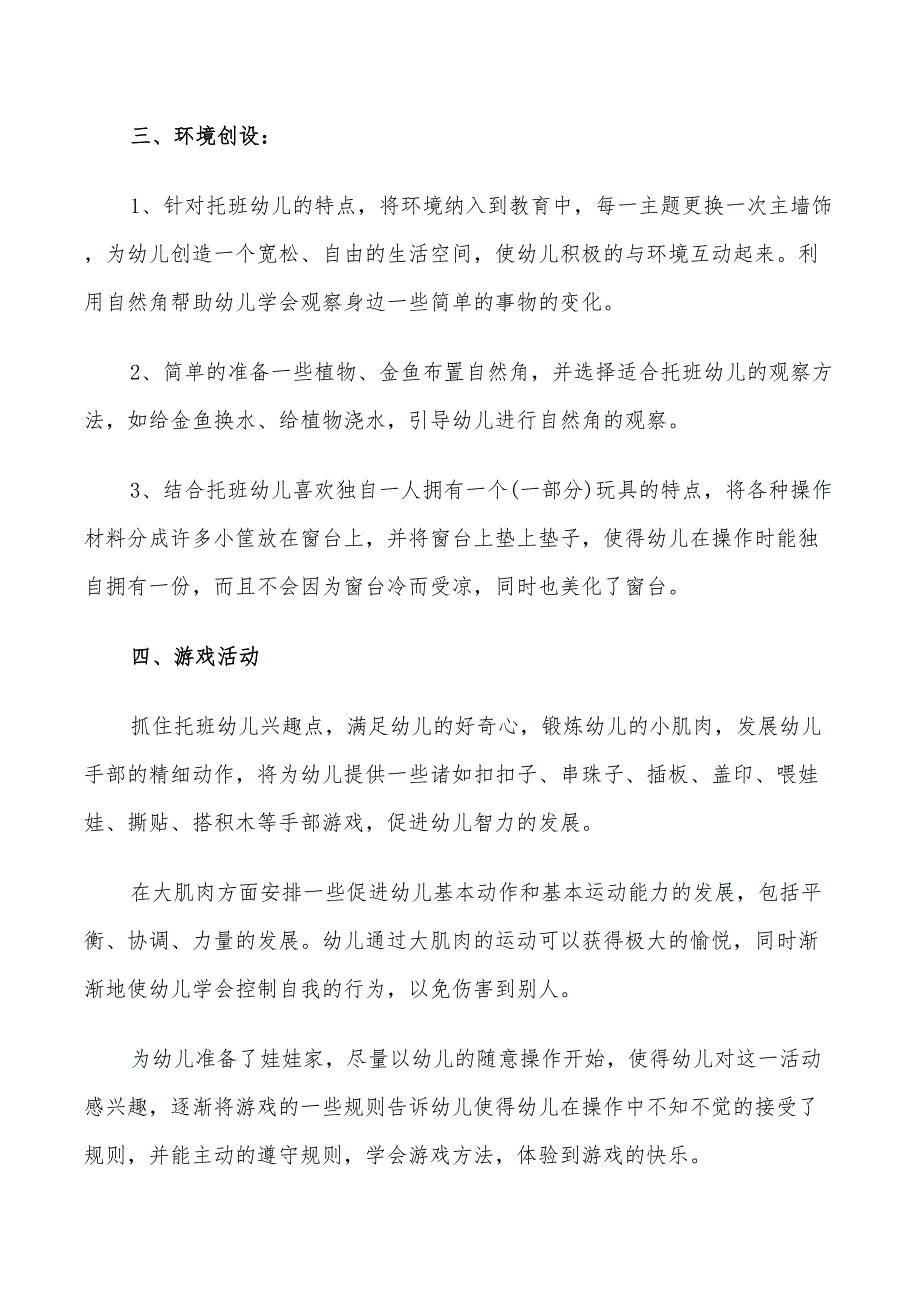 三、环境创设：

1、针对托班幼儿的特点，将环境纳入到教育中，每一主题更换一次主墙饰，为幼儿创造一个宽松、自由的生活空间，使幼儿积极的与环境互动起来。利用自然角帮助幼儿学会观察身边一些简单的事物的变化。

2、简单的准备一些植物、金鱼布置自然角，并选择适合托班幼儿的观察方法，如给金鱼换水、给植物浇水，引导幼儿进行自然角的观察。

3、结合托班幼儿喜欢独自一人拥有一个(一部分)玩具的特点，将各种操作材料分成许多小筐放在窗台上，并将窗台上垫上垫子，使得幼儿在操作时能独自拥有一份，而且不会因为窗台冷而受凉，同时也美化了窗台。

四、游戏活动

抓住托班幼儿兴趣点，满足幼儿的好奇心，锻炼幼儿的小肌肉，发展幼儿手部的精细动作，将为幼儿提供一些诸如扣扣子、串珠子、插板、盖印、喂娃娃、撕贴、搭积木等手部游戏，促进幼儿智力的发展。

在大肌肉方面安排一些促进幼儿基本动作和基本运动能力的发展，包括平衡、协调、力量的发展。幼儿通过大肌肉的运动可以获得极大的愉悦，同时渐渐地使幼儿学会控制自我的行为，以免伤害到别人。

为幼儿准备了娃娃家，尽量以幼儿的随意操作开始，使得幼儿对这一活动感兴趣，逐渐将游戏的一些规则告诉幼儿使得幼儿在操作中不知不觉的接受了规则，并能主动的遵守规则，学会游戏方法，体验到游戏的快乐。